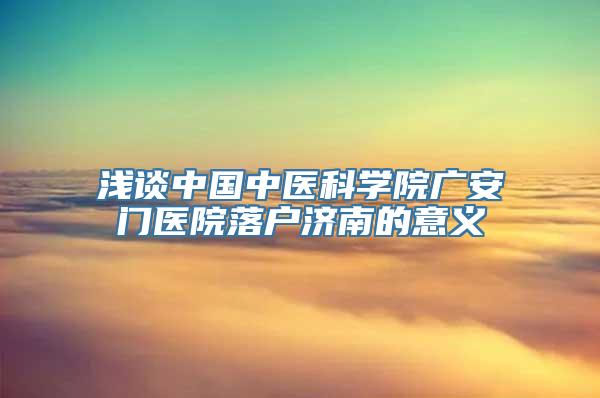 浅谈中国中医科学院广安门医院落户济南的意义